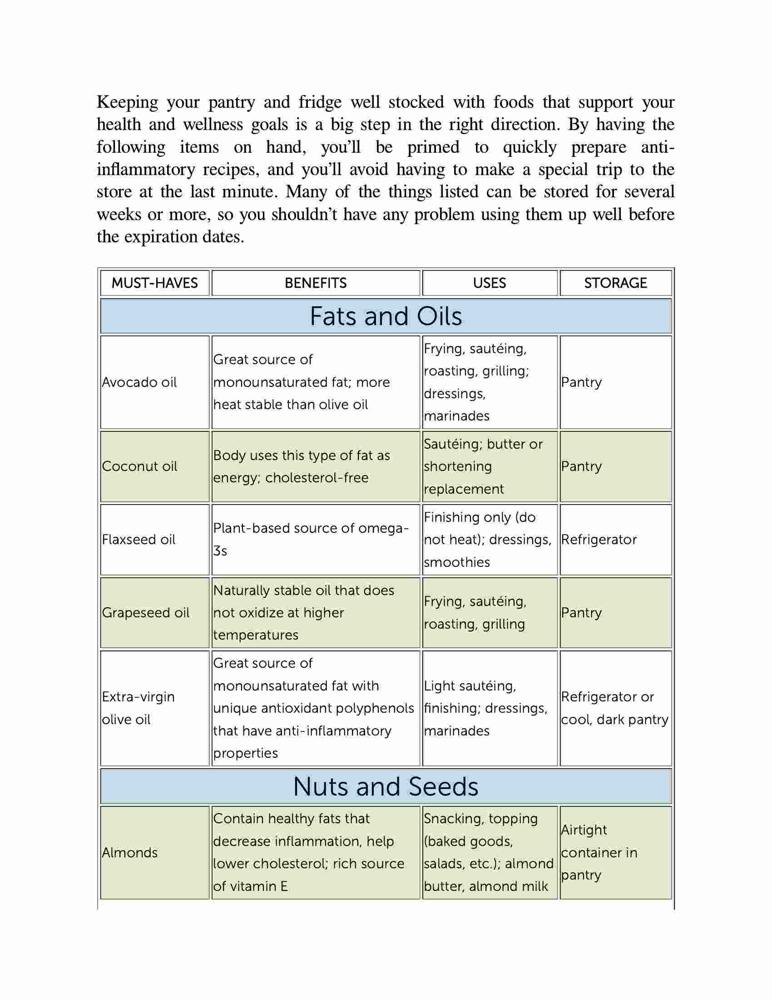 Keeping your pantry and fridge well stocked with foods that support your health and wellness goals is a big step in the right direction. By having the following items on hand, you'll be primed to quickly prepare anti-inflammatory recipes, and you'll avoid having to make a special trip to the store at the last minute. Many of the things listed can be stored for several weeks or more, so you shouldn't have any problem using them up well before the expiration dates.

| MUST-HAVES | BENEFITS | USES | STORAGE |
|---|---|---|---|
| Fats and Oils | | | |
| Avocado oil | Great source of monounsaturated fat; more heat stable than olive oil | Frying, sautéing, roasting, grilling; dressings, marinades | Pantry |
| Coconut oil | Body uses this type of fat as energy; cholesterol-free | Sautéing; butter or shortening replacement | Pantry |
| Flaxseed oil | Plant-based source of omega-3s | Finishing only (do not heat); dressings, smoothies | Refrigerator |
| Grapeseed oil | Naturally stable oil that does not oxidize at higher temperatures | Frying, sautéing, roasting, grilling | Pantry |
| Extra-virgin olive oil | Great source of monounsaturated fat with unique antioxidant polyphenols that have anti-inflammatory properties | Light sautéing, finishing; dressings, marinades | Refrigerator or cool, dark pantry |
| Nuts and Seeds | | | |
| Almonds | Contain healthy fats that decrease inflammation, help lower cholesterol; rich source of vitamin E | Snacking, topping (baked goods, salads, etc.); almond butter, almond milk | Airtight container in pantry |